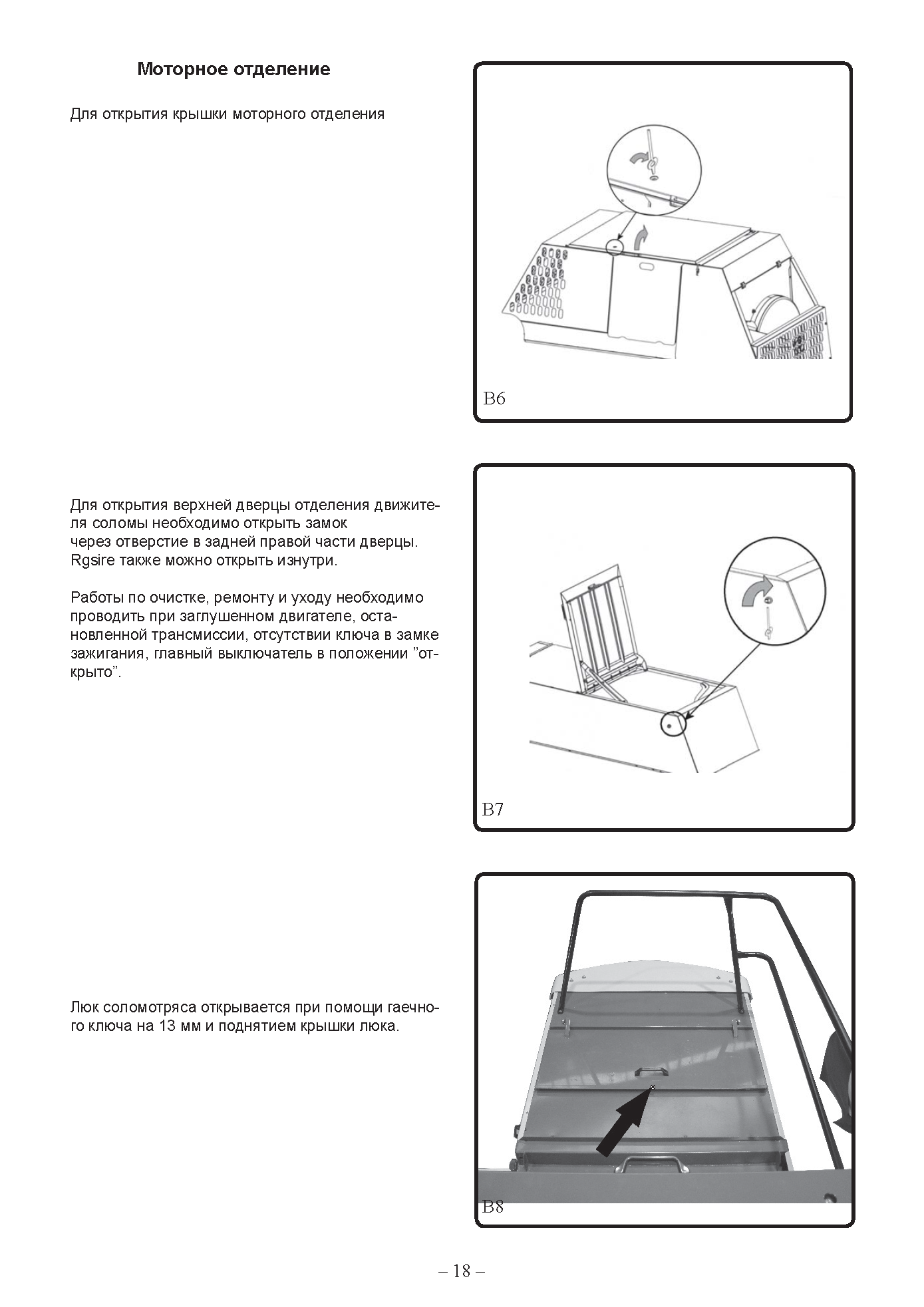 Моторное отделение

Для открытия крышки моторного отделения

B6

Для открытия верхней дверцы отделения движителя соломы необходимо открыть замок через отверстие в задней правой части дверцы. Rgsire также можно открыть изнутри.

Работы по очистке, ремонту и уходу необходимо проводить при заглушенном двигателе, остановленной трансмиссии, отсутствии ключа в замке зажигания, главный выключатель в положении ”открыто”.

B7

Люк соломотряса открывается при помощи гаечного ключа на 13 мм и поднятием крышки люка.

B8

– 18 –